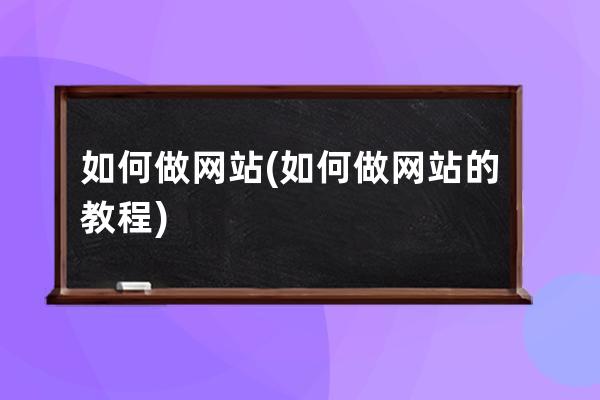 如何做网站(如何做网站的教程)